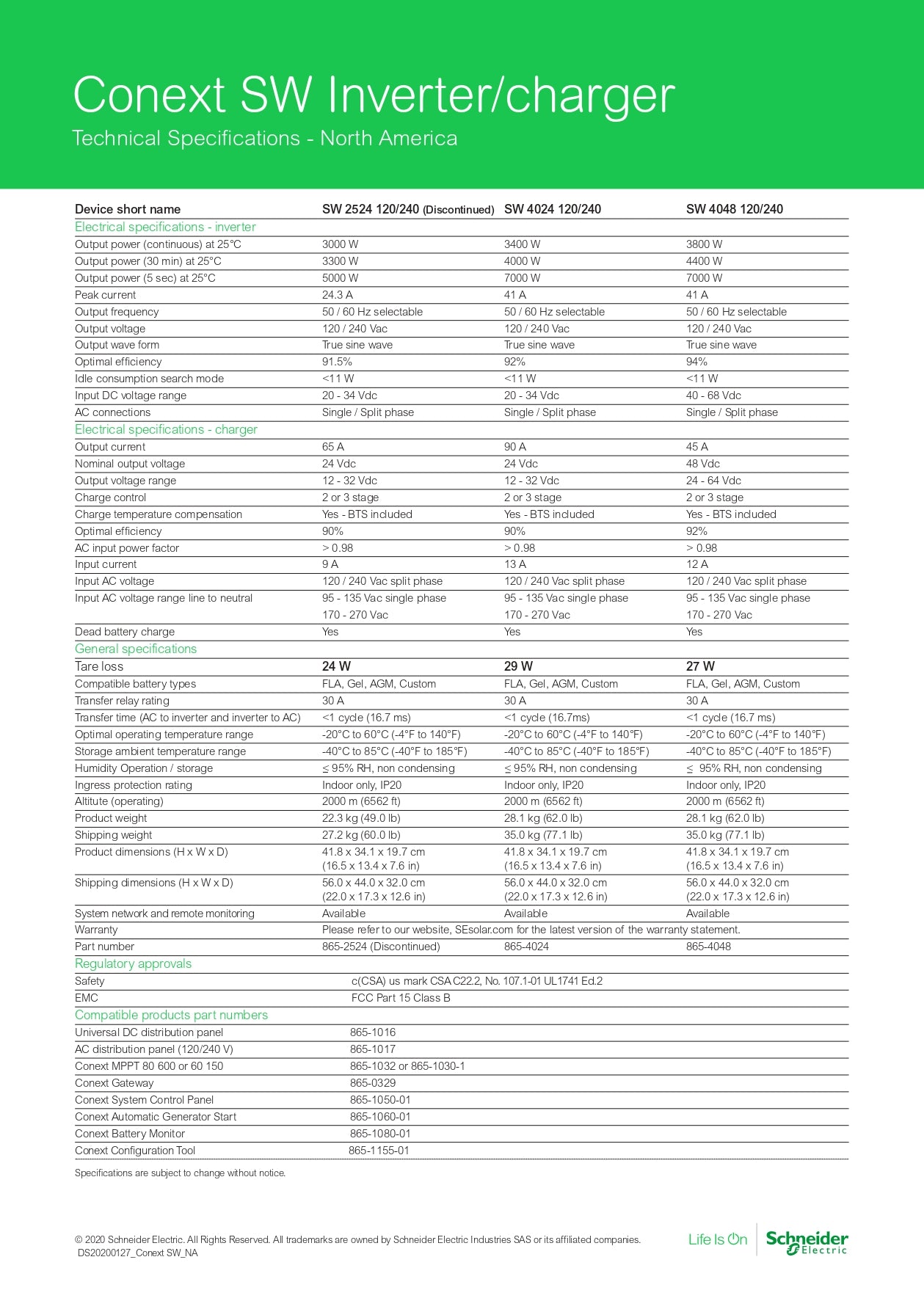 Conext SW Inverter/charger

Technical Specifications - North America

| Device short name | SW 2524 120/240 (Discontinued) | SW 4024 120/240 | SW 4048 120/240 |
|---|---|---|---|
| Electrical specifications - inverter | | | |
| Output power (continuous) at 25°C | 3000 W | 3400 W | 3800 W |
| Output power (30 min) at 25°C | 3300 W | 4000 W | 4400 W |
| Output power (5 sec) at 25°C | 5000 W | 7000 W | 7000 W |
| Peak current | 24.3 A | 41 A | 41 A |
| Output frequency | 50 / 60 Hz selectable | 50 / 60 Hz selectable | 50 / 60 Hz selectable |
| Output voltage | 120 / 240 Vac | 120 / 240 Vac | 120 / 240 Vac |
| Output wave form | True sine wave | True sine wave | True sine wave |
| Optimal efficiency | 91.5% | 92% | 94% |
| Idle consumption search mode | <11 W | <11 W | <11 W |
| Input DC voltage range | 20 - 34 Vdc | 20 - 34 Vdc | 40 - 68 Vdc |
| AC connections | Single / Split phase | Single / Split phase | Single / Split phase |
| Electrical specifications - charger | | | |
| Output current | 65 A | 90 A | 45 A |
| Nominal output voltage | 24 Vdc | 24 Vdc | 48 Vdc |
| Output voltage range | 12 - 32 Vdc | 12 - 32 Vdc | 24 - 64 Vdc |
| Charge control | 2 or 3 stage | 2 or 3 stage | 2 or 3 stage |
| Charge temperature compensation | Yes - BTS included | Yes - BTS included | Yes - BTS included |
| Optimal efficiency | 90% | 90% | 92% |
| AC input power factor | > 0.98 | > 0.98 | > 0.98 |
| Input current | 9 A | 13 A | 12 A |
| Input AC voltage | 120 / 240 Vac split phase | 120 / 240 Vac split phase | 120 / 240 Vac split phase |
| Input AC voltage range line to neutral | 95 - 135 Vac single phase 170 - 270 Vac | 95 - 135 Vac single phase 170 - 270 Vac | 95 - 135 Vac single phase 170 - 270 Vac |
| Dead battery charge | Yes | Yes | Yes |
| General specifications | | | |
| Tare loss | 24 W | 29 W | 27 W |
| Compatible battery types | FLA, Gel, AGM, Custom | FLA, Gel, AGM, Custom | FLA, Gel, AGM, Custom |
| Transfer relay rating | 30 A | 30 A | 30 A |
| Transfer time (AC to inverter and inverter to AC) | <1 cycle (16.7 ms) | <1 cycle (16.7ms) | <1 cycle (16.7 ms) |
| Optimal operating temperature range | -20°C to 60°C (-4°F to 140°F) | -20°C to 60°C (-4°F to 140°F) | -20°C to 60°C (-4°F to 140°F) |
| Storage ambient temperature range | -40°C to 85°C (-40°F to 185°F) | -40°C to 85°C (-40°F to 185°F) | -40°C to 85°C (-40°F to 185°F) |
| Humidity Operation / storage | ≤ 95% RH, non condensing | ≤ 95% RH, non condensing | ≤ 95% RH, non condensing |
| Ingress protection rating | Indoor only, IP20 | Indoor only, IP20 | Indoor only, IP20 |
| Altitute (operating) | 2000 m (6562 ft) | 2000 m (6562 ft) | 2000 m (6562 ft) |
| Product weight | 22.3 kg (49.0 lb) | 28.1 kg (62.0 lb) | 28.1 kg (62.0 lb) |
| Shipping weight | 27.2 kg (60.0 lb) | 35.0 kg (77.1 lb) | 35.0 kg (77.1 lb) |
| Product dimensions (H x W x D) | 41.8 x 34.1 x 19.7 cm (16.5 x 13.4 x 7.6 in) | 41.8 x 34.1 x 19.7 cm (16.5 x 13.4 x 7.6 in) | 41.8 x 34.1 x 19.7 cm (16.5 x 13.4 x 7.6 in) |
| Shipping dimensions (H x W x D) | 56.0 x 44.0 x 32.0 cm (22.0 x 17.3 x 12.6 in) | 56.0 x 44.0 x 32.0 cm (22.0 x 17.3 x 12.6 in) | 56.0 x 44.0 x 32.0 cm (22.0 x 17.3 x 12.6 in) |
| System network and remote monitoring | Available | Available | Available |
| Warranty | Please refer to our website, SEsolar.com for the latest version of the warranty statement. | | |
| Part number | 865-2524 (Discontinued) | 865-4024 | 865-4048 |
| Regulatory approvals | | | |
| Safety | c(CSA) us mark CSA C22.2, No. 107.1-01 UL1741 Ed.2 | | |
| EMC | FCC Part 15 Class B | | |
| Compatible products part numbers | | | |
| Universal DC distribution panel | 865-1016 | | |
| AC distribution panel (120/240 V) | 865-1017 | | |
| Conext MPPT 80 600 or 60 150 | 865-1032 or 865-1030-1 | | |
| Conext Gateway | 865-0329 | | |
| Conext System Control Panel | 865-1050-01 | | |
| Conext Automatic Generator Start | 865-1060-01 | | |
| Conext Battery Monitor | 865-1080-01 | | |
| Conext Configuration Tool | 865-1155-01 | | |

Specifications are subject to change without notice.

© 2020 Schneider Electric. All Rights Reserved. All trademarks are owned by Schneider Electric Industries SAS or its affiliated companies.
DS20200127_Conext SW_NA

Life Is On Schneider Electric